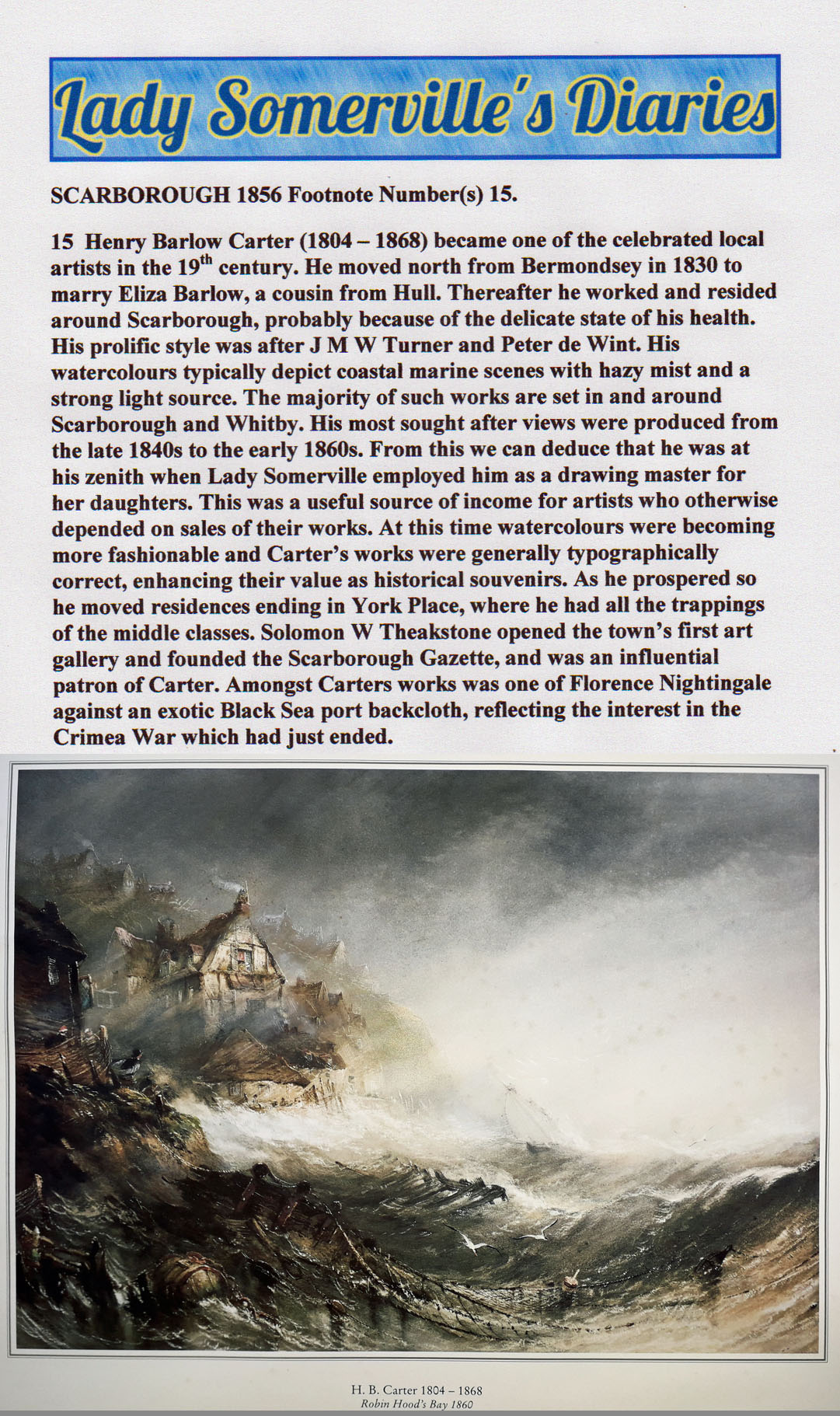 Lady Somerville's Diaries

SCARBOROUGH 1856 Footnote Number(s) 15.

15 Henry Barlow Carter (1804 – 1868) became one of the celebrated local artists in the 19$^{th}$ century. He moved north from Bermondsey in 1830 to marry Eliza Barlow, a cousin from Hull. Thereafter he worked and resided around Scarborough, probably because of the delicate state of his health. His prolific style was after J M W Turner and Peter de Wint. His watercolours typically depict coastal marine scenes with hazy mist and a strong light source. The majority of such works are set in and around Scarborough and Whitby. His most sought after views were produced from the late 1840s to the early 1860s. From this we can deduce that he was at his zenith when Lady Somerville employed him as a drawing master for her daughters. This was a useful source of income for artists who otherwise depended on sales of their works. At this time watercolours were becoming more fashionable and Carter's works were generally typographically correct, enhancing their value as historical souvenirs. As he prospered so he moved residences ending in York Place, where he had all the trappings of the middle classes. Solomon W Theakstone opened the town's first art gallery and founded the Scarborough Gazette, and was an influential patron of Carter. Amongst Carters works was one of Florence Nightingale against an exotic Black Sea port backcloth, reflecting the interest in the Crimea War which had just ended.

H. B. Carter 1804 – 1868
Robin Hood's Bay 1860